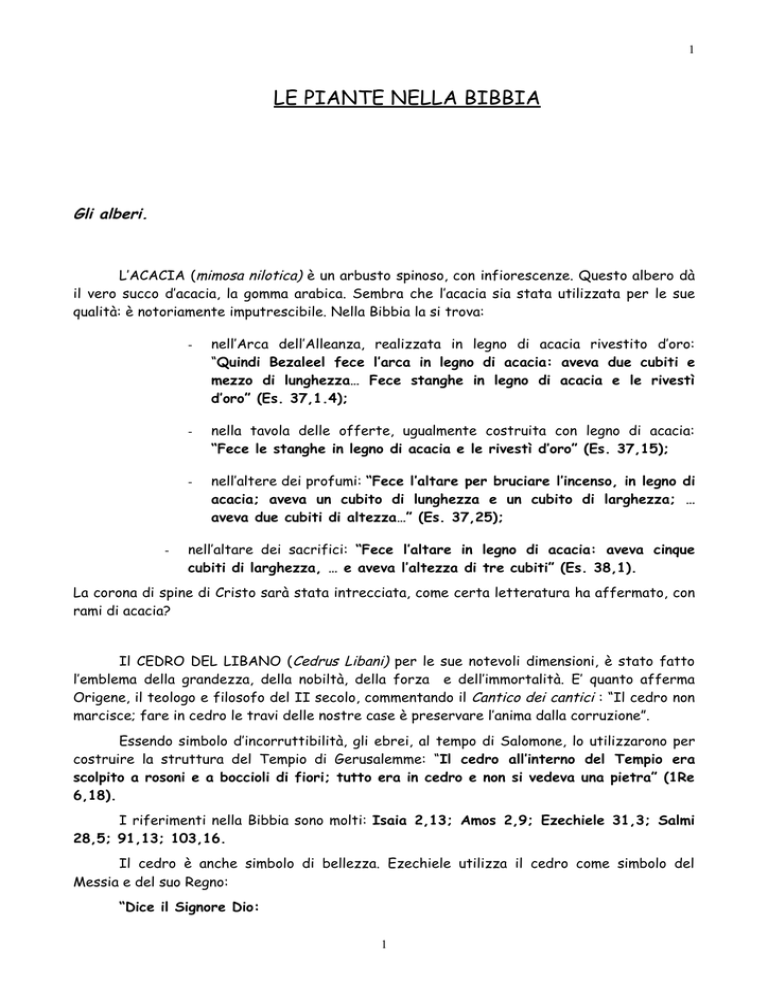 1

LE PIANTE NELLA BIBBIA

Gli alberi.

L'ACACIA (mimosa nilotica) è un arbusto spinoso, con infiorescenze. Questo albero dà il vero succo d'acacia, la gomma arabica. Sembra che l'acacia sia stata utilizzata per le sue qualità: è notoriamente imputrescibile. Nella Bibbia la si trova:

- nell'Arca dell'Alleanza, realizzata in legno di acacia rivestito d'oro: "Quindi Bezaleel fece l'arca in legno di acacia: aveva due cubiti e mezzo di lunghezza… Fece stanghe in legno di acacia e le rivestì d'oro" (Es. 37,1.4);

- nella tavola delle offerte, ugualmente costruita con legno di acacia: "Fece le stanghe in legno di acacia e le rivestì d'oro" (Es. 37,15);

- nell'altere dei profumi: "Fece l'altare per bruciare l'incenso, in legno di acacia; aveva un cubito di lunghezza e un cubito di larghezza; … aveva due cubiti di altezza…" (Es. 37,25);

- nell'altare dei sacrifici: "Fece l'altare in legno di acacia: aveva cinque cubiti di larghezza, … e aveva l'altezza di tre cubiti" (Es. 38,1).

La corona di spine di Cristo sarà stata intrecciata, come certa letteratura ha affermato, con rami di acacia?

Il CEDRO DEL LIBANO (Cedrus Libani) per le sue notevoli dimensioni, è stato fatto l'emblema della grandezza, della nobiltà, della forza e dell'immortalità. E' quanto afferma Origene, il teologo e filosofo del II secolo, commentando il Cantico dei cantici : "Il cedro non marcisce; fare in cedro le travi delle nostre case è preservare l'anima dalla corruzione".

Essendo simbolo d'incorruttibilità, gli ebrei, al tempo di Salomone, lo utilizzarono per costruire la struttura del Tempio di Gerusalemme: "Il cedro all'interno del Tempio era scolpito a rosoni e a boccioli di fiori; tutto era in cedro e non si vedeva una pietra" (1Re 6,18).

I riferimenti nella Bibbia sono molti: Isaia 2,13; Amos 2,9; Ezechiele 31,3; Salmi 28,5; 91,13; 103,16.

Il cedro è anche simbolo di bellezza. Ezechiele utilizza il cedro come simbolo del Messia e del suo Regno:

"Dice il Signore Dio:

1